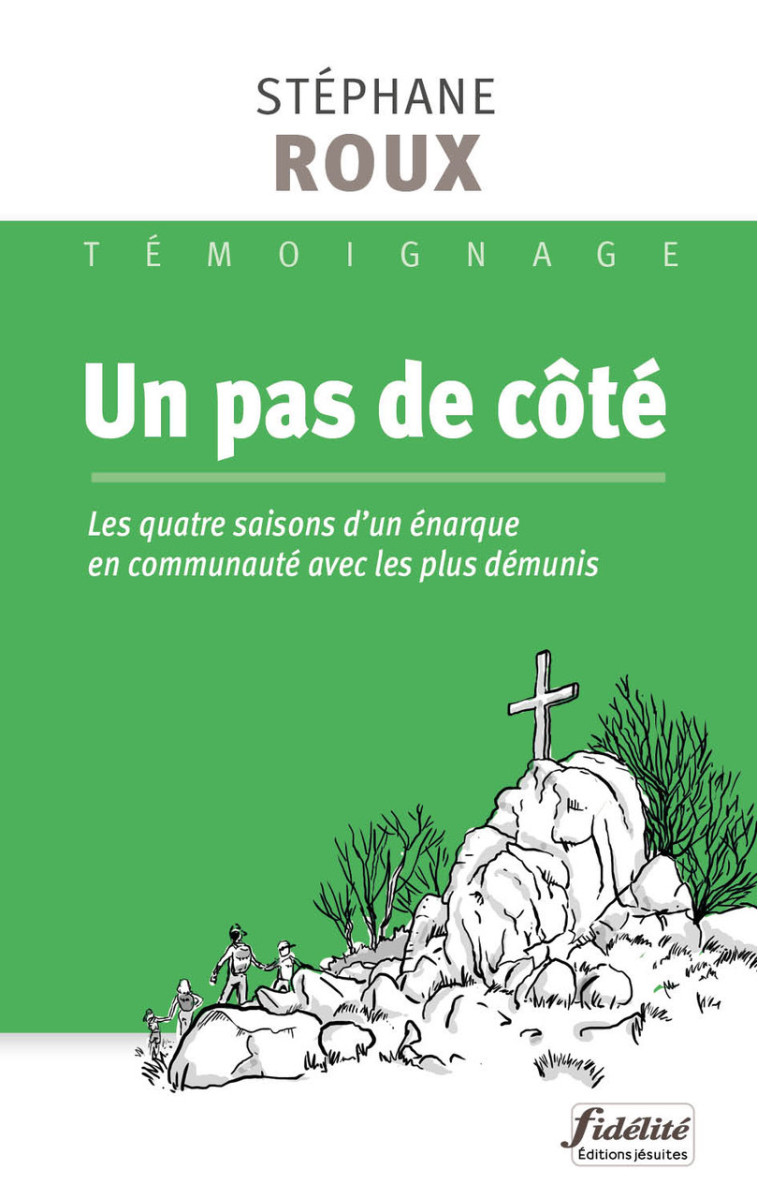 STÉPHANE
ROUX

TÉMOIGNAGE

Un pas de côté

Les quatre saisons d'un énarque en communauté avec les plus démunis

fidélité
Éditions jésuites